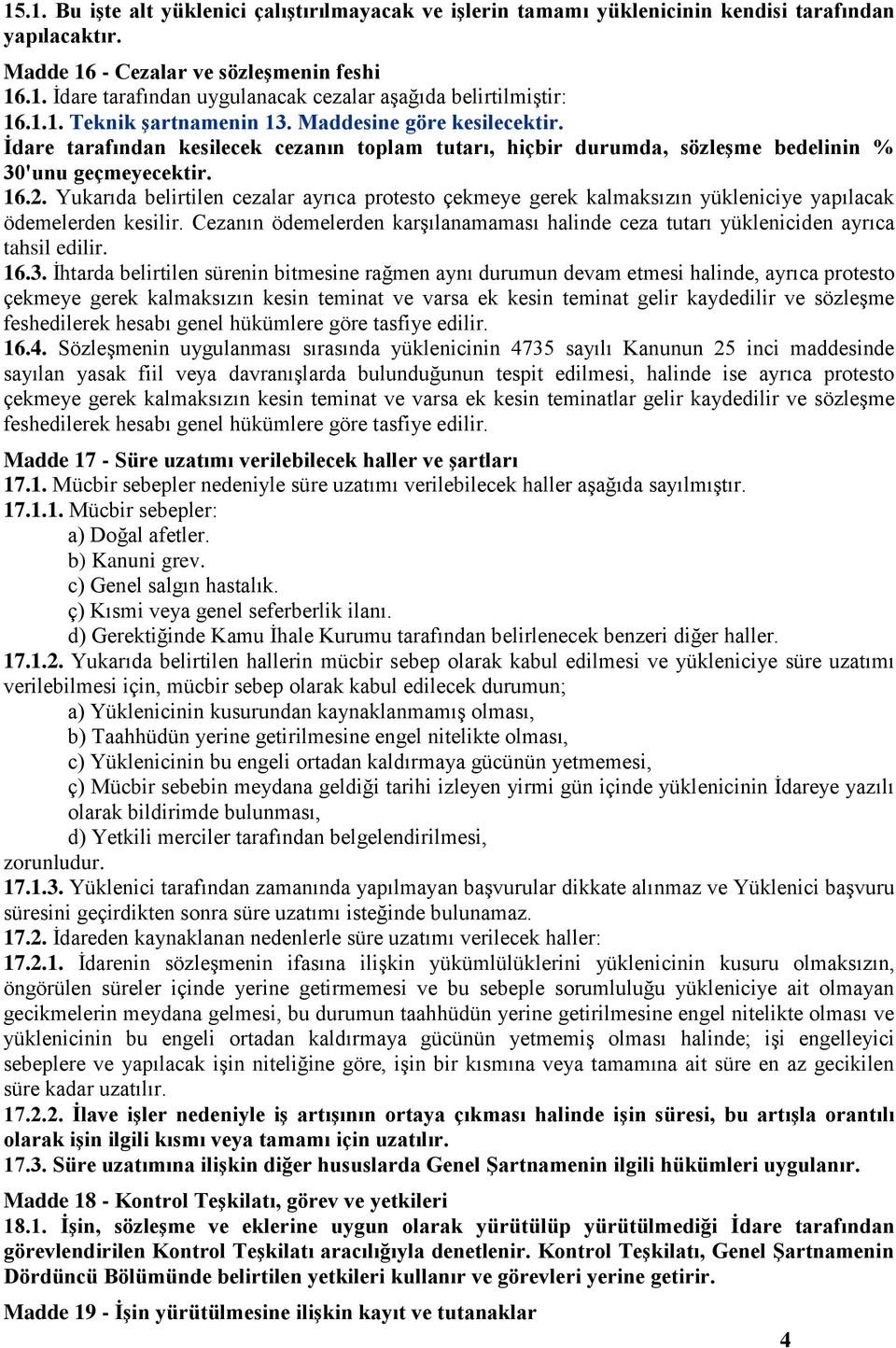 15.1. Bu işte alt yüklenici çalıştırılmayacak ve işlerin tamamı yüklenicinin kendisi tarafından yapılacaktır.

Madde 16 - Cezalar ve sözleşmenin feshi
16.1. İdare tarafından uygulanacak cezalar aşağıda belirtilmiştir:
16.1.1. Teknik şartnamenin 13. Maddesine göre kesilecektir.
İdare tarafından kesilecek cezanın toplam tutarı, hiçbir durumda, sözleşme bedelinin % 30'unu geçmeyecektir.
16.2. Yukarıda belirtilen cezalar ayrıca protesto çekmeye gerek kalmaksızın yükleniciye yapılacak ödemelerden kesilir. Cezanın ödemelerden karşılanamaması halinde ceza tutarı yükleniciden ayrıca tahsil edilir.
16.3. İhtarda belirtilen sürenin bitmesine rağmen aynı durumun devam etmesi halinde, ayrıca protesto çekmeye gerek kalmaksızın kesin teminat ve varsa ek kesin teminat gelir kaydedilir ve sözleşme feshedilerek hesabı genel hükümlere göre tasfiye edilir.
16.4. Sözleşmenin uygulanması sırasında yüklenicinin 4735 sayılı Kanunun 25 inci maddesinde sayılan yasak fiil veya davranışlarda bulunduğunun tespit edilmesi, halinde ise ayrıca protesto çekmeye gerek kalmaksızın kesin teminat ve varsa ek kesin teminatlar gelir kaydedilir ve sözleşme feshedilerek hesabı genel hükümlere göre tasfiye edilir.

Madde 17 - Süre uzatımı verilebilecek haller ve şartları
17.1. Mücbir sebepler nedeniyle süre uzatımı verilebilecek haller aşağıda sayılmıştır.
17.1.1. Mücbir sebepler:
a) Doğal afetler.
b) Kanuni grev.
c) Genel salgın hastalık.
ç) Kısmi veya genel seferberlik ilanı.
d) Gerektiğinde Kamu İhale Kurumu tarafından belirlenecek benzeri diğer haller.
17.1.2. Yukarıda belirtilen hallerin mücbir sebep olarak kabul edilmesi ve yükleniciye süre uzatımı verilebilmesi için, mücbir sebep olarak kabul edilecek durumun;
a) Yüklenicinin kusurundan kaynaklanmamış olması,
b) Taahhüdün yerine getirilmesine engel nitelikte olması,
c) Yüklenicinin bu engeli ortadan kaldırmaya gücünün yetmemesi,
ç) Mücbir sebebin meydana geldiği tarihi izleyen yirmi gün içinde yüklenicinin İdareye yazılı olarak bildirimde bulunması,
d) Yetkili merciler tarafından belgelendirilmesi,
zorunludur.
17.1.3. Yüklenici tarafından zamanında yapılmayan başvurular dikkate alınmaz ve Yüklenici başvuru süresini geçirdikten sonra süre uzatımı isteğinde bulunamaz.
17.2. İdareden kaynaklanan nedenlerle süre uzatımı verilecek haller:
17.2.1. İdarenin sözleşmenin ifasına ilişkin yükümlülüklerini yüklenicinin kusuru olmaksızın, öngörülen süreler içinde yerine getirmemesi ve bu sebeple sorumluluğu yükleniciye ait olmayan gecikmelerin meydana gelmesi, bu durumun taahhüdün yerine getirilmesine engel nitelikte olması ve yüklenicinin bu engeli ortadan kaldırmaya gücünün yetmemiş olması halinde; işi engelleyici sebeplere ve yapılacak işin niteliğine göre, işin bir kısmına veya tamamına ait süre en az gecikilen süre kadar uzatılır.
17.2.2. İlave işler nedeniyle iş artışının ortaya çıkması halinde işin süresi, bu artışla orantılı olarak işin ilgili kısmı veya tamamı için uzatılır.
17.3. Süre uzatımına ilişkin diğer hususlarda Genel Şartnamenin ilgili hükümleri uygulanır.

Madde 18 - Kontrol Teşkilatı, görev ve yetkileri
18.1. İşin, sözleşme ve eklerine uygun olarak yürütülüp yürütülmediği İdare tarafından görevlendirilen Kontrol Teşkilatı aracılığıyla denetlenir. Kontrol Teşkilatı, Genel Şartnamenin Dördüncü Bölümünde belirtilen yetkileri kullanır ve görevleri yerine getirir.

Madde 19 - İşin yürütülmesine ilişkin kayıt ve tutanaklar

4